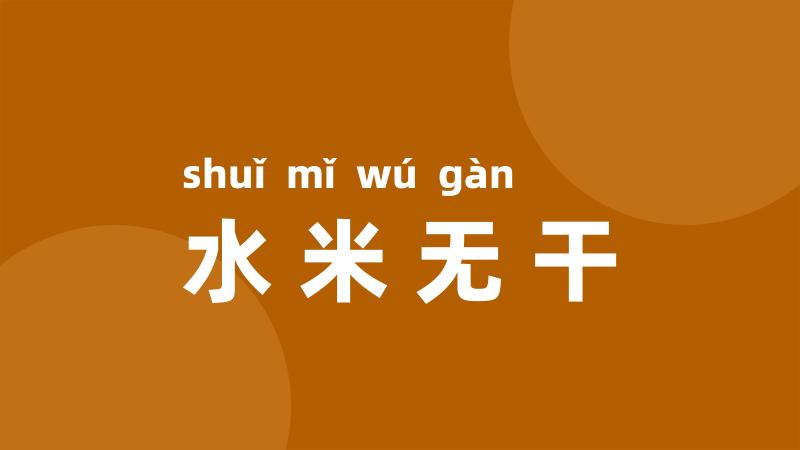 shuǐ mǐ wú gàn
水米无干